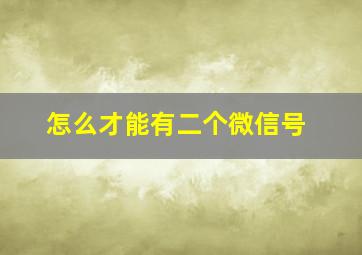 怎么才能有二个微信号